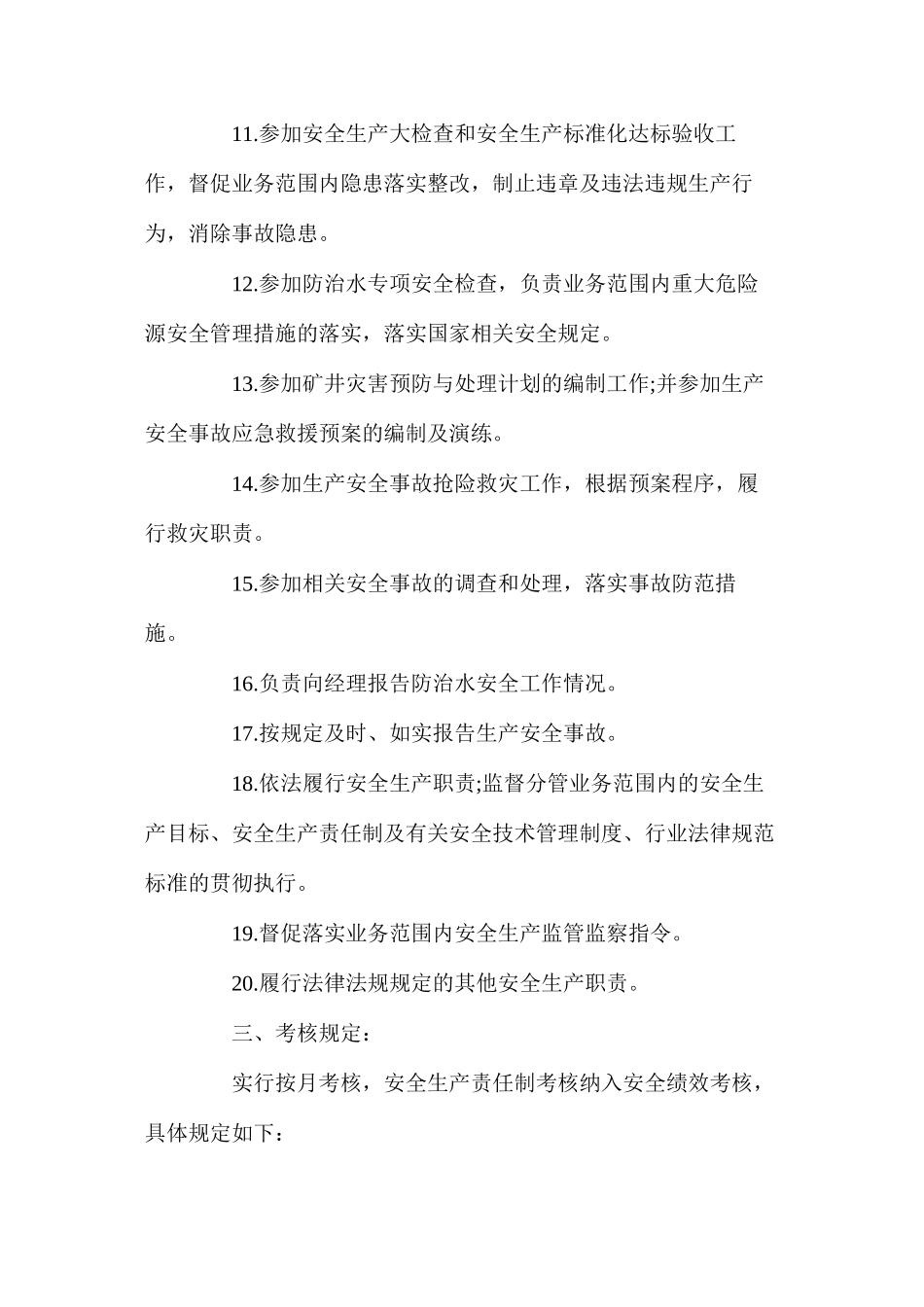 11.参加安全生产大检查和安全生产标准化达标验收工作，督促业务范围内隐患落实整改，制止违章及违法违规生产行为，消除事故隐患。

12.参加防治水专项安全检查，负责业务范围内重大危险源安全管理措施的落实，落实国家相关安全规定。

13.参加矿井灾害预防与处理计划的编制工作;并参加生产安全事故应急救援预案的编制及演练。

14.参加生产安全事故抢险救灾工作，根据预案程序，履行救灾职责。

15.参加相关安全事故的调查和处理，落实事故防范措施。

16.负责向经理报告防治水安全工作情况。

17.按规定及时、如实报告生产安全事故。

18.依法履行安全生产职责;监督分管业务范围内的安全生产目标、安全生产责任制及有关安全技术管理制度、行业法律规范标准的贯彻执行。

19.督促落实业务范围内安全生产监管监察指令。

20.履行法律法规规定的其他安全生产职责。

三、考核规定:

实行按月考核，安全生产责任制考核纳入安全绩效考核，具体规定如下: